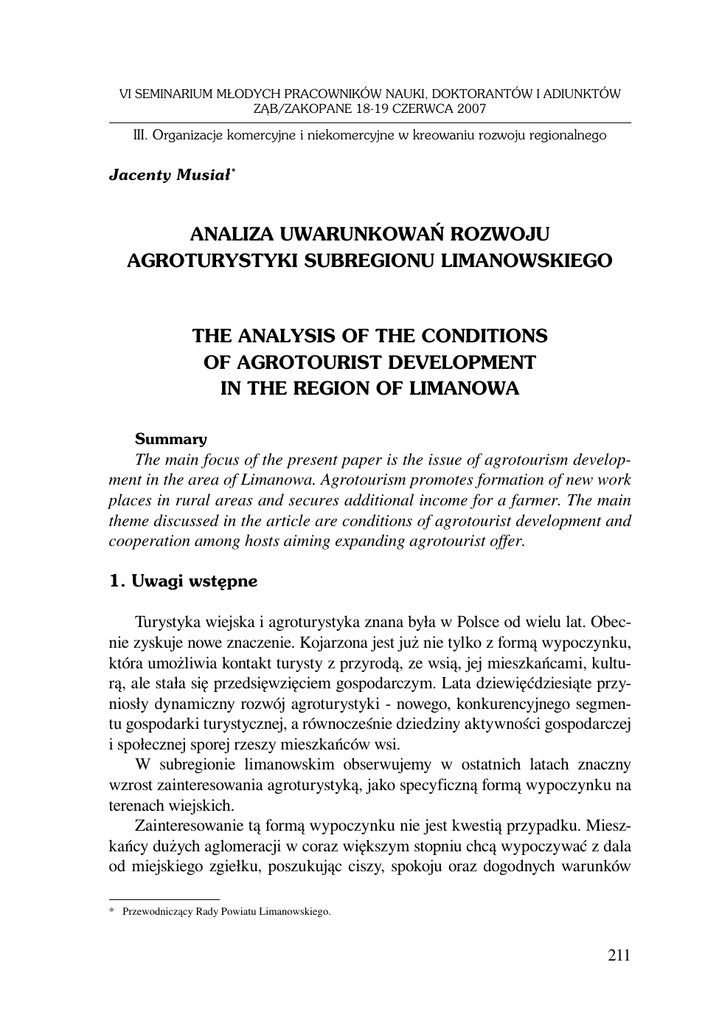 VI SEMINARIUM MŁODYCH PRACOWNIKÓW NAUKI, DOKTORANTÓW I ADIUNKTÓW
ZĄB/ZAKOPANE 18-19 CZERWCA 2007

III. Organizacje komercyjne i niekomercyjne w kreowaniu rozwoju regionalnego

Jacenty Musiał*

ANALIZA UWARUNKOWAŃ ROZWOJU AGROTURYSTYKI SUBREGIONU LIMANOWSKIEGO

THE ANALYSIS OF THE CONDITIONS OF AGROTOURIST DEVELOPMENT IN THE REGION OF LIMANOWA

Summary

The main focus of the present paper is the issue of agrotourism development in the area of Limanowa. Agrotourism promotes formation of new work places in rural areas and secures additional income for a farmer. The main theme discussed in the article are conditions of agrotourist development and cooperation among hosts aiming expanding agrotourist offer.

1. Uwagi wstępne

Turystyka wiejska i agroturystyka znana była w Polsce od wielu lat. Obecnie zyskuje nowe znaczenie. Kojarzona jest już nie tylko z formą wypoczynku, która umożliwia kontakt turysty z przyrodą, ze wsią, jej mieszkańcami, kulturą, ale stała się przedsięwzięciem gospodarczym. Lata dziewięćdziesiąte przyniosły dynamiczny rozwój agroturystyki - nowego, konkurencyjnego segmentu gospodarki turystycznej, a równocześnie dziedziny aktywności gospodarczej i społecznej sporej rzeszy mieszkańców wsi.

W subregionie limanowskim obserwujemy w ostatnich latach znaczny wzrost zainteresowania agroturystyką, jako specyficzną formą wypoczynku na terenach wiejskich.

Zainteresowanie tą formą wypoczynku nie jest kwestią przypadku. Mieszkańcy dużych aglomeracji w coraz większym stopniu chcą wypoczywać z dala od miejskiego zgiełku, poszukując ciszy, spokoju oraz dogodnych warunków

* Przewodniczący Rady Powiatu Limanowskiego.

211